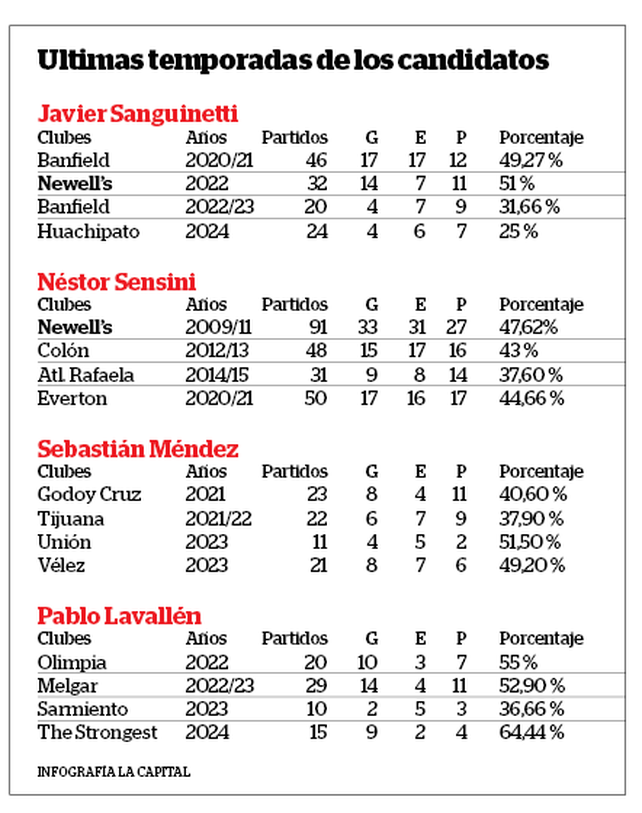 Ultimas temporadas de los candidatos

Javier Sanguinetti

| Clubes | Años | Partidos | G | E | P | Porcentaje |
|---|---|---|---|---|---|---|
| Banfield | 2020/21 | 46 | 17 | 17 | 12 | 49,27 % |
| Newell's | 2022 | 32 | 14 | 7 | 11 | 51 % |
| Banfield | 2022/23 | 20 | 4 | 7 | 9 | 31,66 % |
| Huachipato | 2024 | 24 | 4 | 6 | 7 | 25 % |

Néstor Sensini

| Clubes | Años | Partidos | G | E | P | Porcentaje |
|---|---|---|---|---|---|---|
| Newell's | 2009/11 | 91 | 33 | 31 | 27 | 47,62% |
| Colón | 2012/13 | 48 | 15 | 17 | 16 | 43 % |
| Atl. Rafaela | 2014/15 | 31 | 9 | 8 | 14 | 37,60 % |
| Everton | 2020/21 | 50 | 17 | 16 | 17 | 44,66 % |

Sebastián Méndez

| Clubes | Años | Partidos | G | E | P | Porcentaje |
|---|---|---|---|---|---|---|
| Godoy Cruz | 2021 | 23 | 8 | 4 | 11 | 40,60 % |
| Tijuana | 2021/22 | 22 | 6 | 7 | 9 | 37,90 % |
| Unión | 2023 | 11 | 4 | 5 | 2 | 51,50 % |
| Vélez | 2023 | 21 | 8 | 7 | 6 | 49,20 % |

Pablo Lavallén

| Clubes | Años | Partidos | G | E | P | Porcentaje |
|---|---|---|---|---|---|---|
| Olimpia | 2022 | 20 | 10 | 3 | 7 | 55 % |
| Melgar | 2022/23 | 29 | 14 | 4 | 11 | 52,90 % |
| Sarmiento | 2023 | 10 | 2 | 5 | 3 | 36,66 % |
| The Strongest | 2024 | 15 | 9 | 2 | 4 | 64,44 % |

INFOGRAFÍA LA CAPITAL